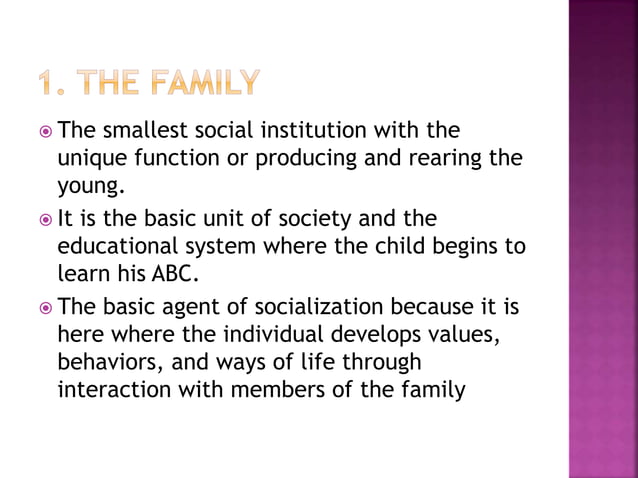 1. THE FAMILY

The smallest social institution with the unique function or producing and rearing the young.

It is the basic unit of society and the educational system where the child begins to learn his ABC.

The basic agent of socialization because it is here where the individual develops values, behaviors, and ways of life through interaction with members of the family